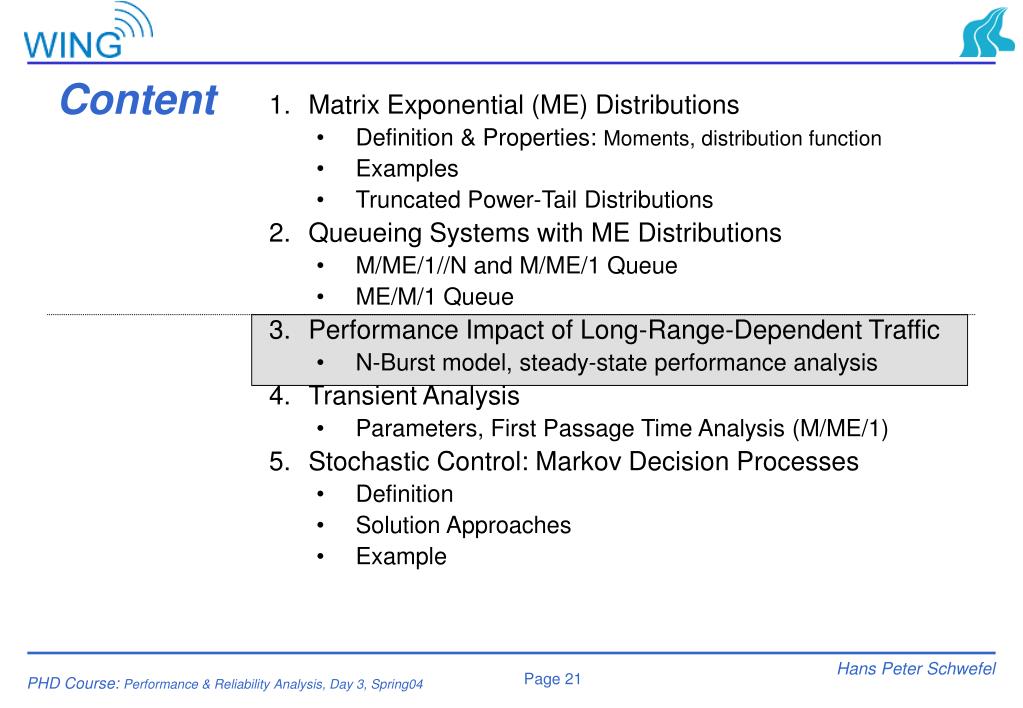 WING

Content

1. Matrix Exponential (ME) Distributions
• Definition & Properties: Moments, distribution function
• Examples
• Truncated Power-Tail Distributions
2. Queueing Systems with ME Distributions
• M/ME/1//N and M/ME/1 Queue
• ME/M/1 Queue
3. Performance Impact of Long-Range-Dependent Traffic
• N-Burst model, steady-state performance analysis
4. Transient Analysis
• Parameters, First Passage Time Analysis (M/ME/1)
5. Stochastic Control: Markov Decision Processes
• Definition
• Solution Approaches
• Example

PHD Course: Performance & Reliability Analysis, Day 3, Spring04

Page 21

Hans Peter Schwefel